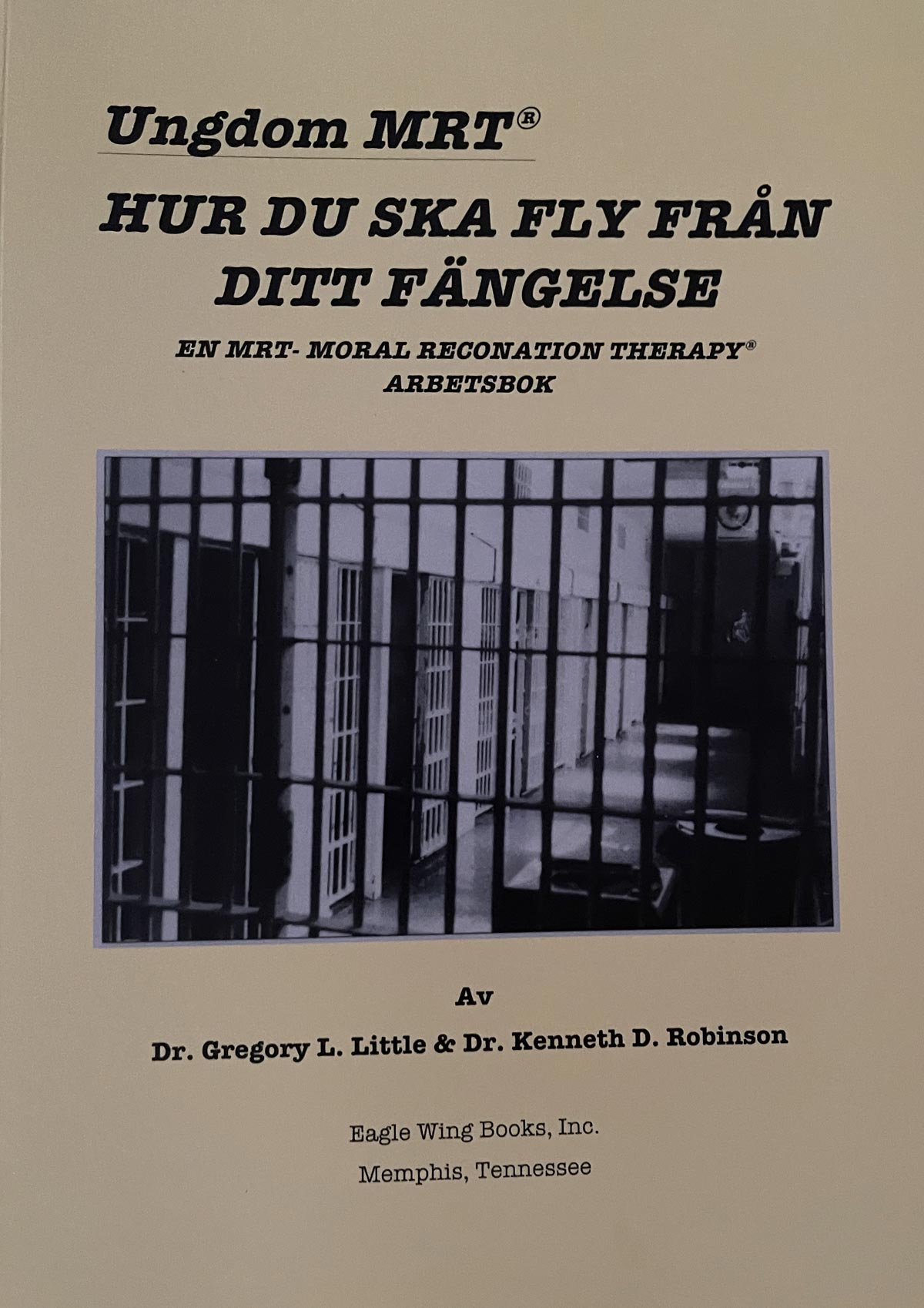 Ungdom MRT®

HUR DU SKA FLY FRÅN DITT FÄNGELSE

EN MRT- MORAL RECONATION THERAPY® ARBETSBOK

Av

Dr. Gregory L. Little & Dr. Kenneth D. Robinson

Eagle Wing Books, Inc.

Memphis, Tennessee